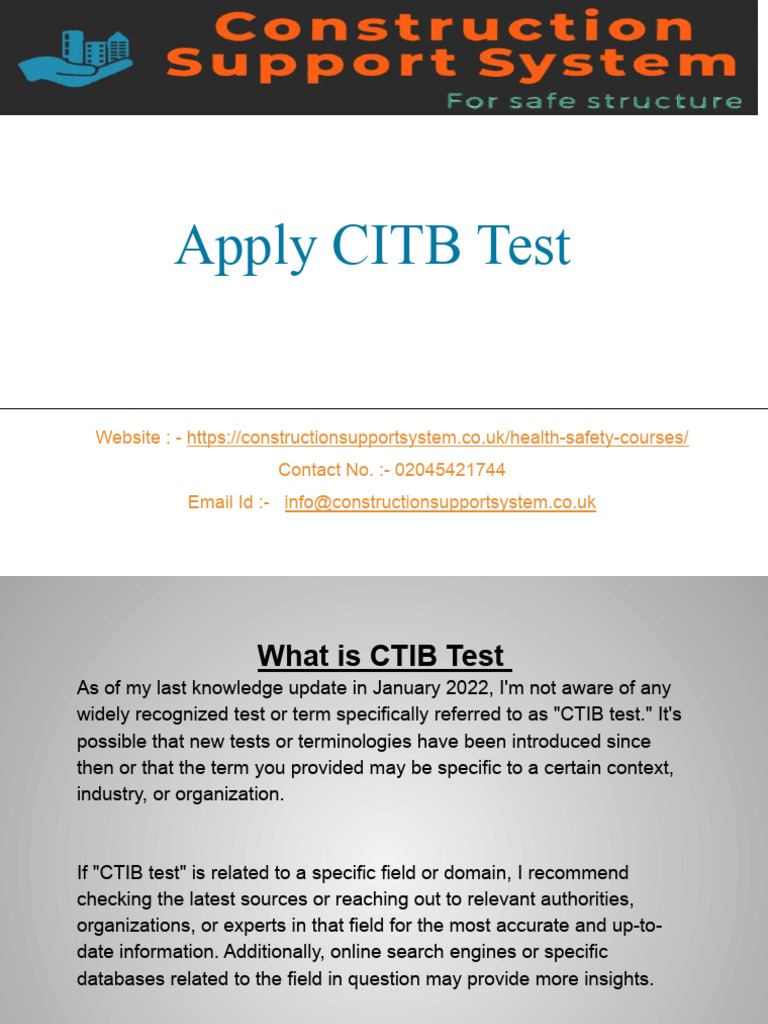 Construction Support System
For safe structure

Apply CITB Test

Website : - https://constructionsupportsystem.co.uk/health-safety-courses/

Contact No. :- 02045421744

Email Id :- info@constructionsupportsystem.co.uk

What is CTIB Test

As of my last knowledge update in January 2022, I'm not aware of any widely recognized test or term specifically referred to as "CTIB test." It's possible that new tests or terminologies have been introduced since then or that the term you provided may be specific to a certain context, industry, or organization.

If "CTIB test" is related to a specific field or domain, I recommend checking the latest sources or reaching out to relevant authorities, organizations, or experts in that field for the most accurate and up-to-date information. Additionally, online search engines or specific databases related to the field in question may provide more insights.